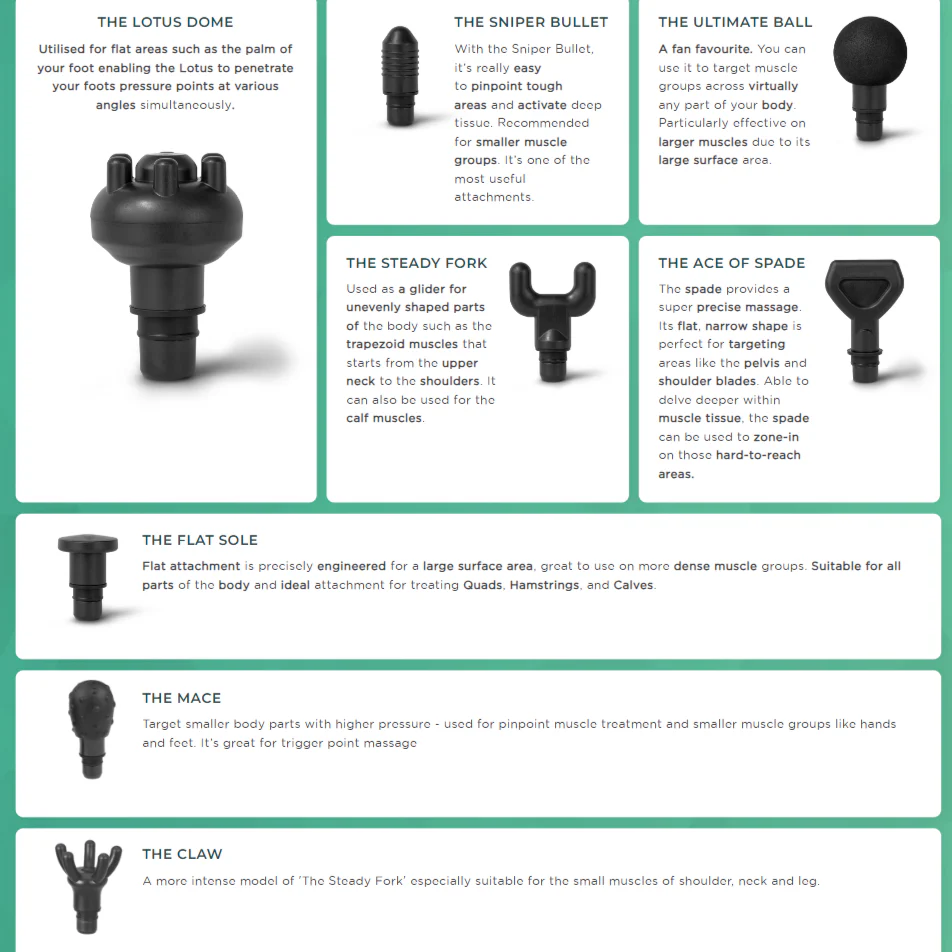 THE LOTUS DOME

Utilised for flat areas such as the palm of your foot enabling the Lotus to penetrate your foots pressure points at various angles simultaneously.

THE SNIPER BULLET

With the Sniper Bullet, it's really easy to pinpoint tough areas and activate deep tissue. Recommended for smaller muscle groups. It's one of the most useful attachments.

THE ULTIMATE BALL

A fan favourite. You can use it to target muscle groups across virtually any part of your body. Particularly effective on larger muscles due to its large surface area.

THE STEADY FORK

Used as a glider for unevenly shaped parts of the body such as the trapezoid muscles that starts from the upper neck to the shoulders. It can also be used for the calf muscles.

THE ACE OF SPADE

The spade provides a super precise massage. Its flat, narrow shape is perfect for targeting areas like the pelvis and shoulder blades. Able to delve deeper within muscle tissue, the spade can be used to zone-in on those hard-to-reach areas.

THE FLAT SOLE

Flat attachment is precisely engineered for a large surface area, great to use on more dense muscle groups. Suitable for all parts of the body and ideal attachment for treating Quads, Hamstrings, and Calves.

THE MACE

Target smaller body parts with higher pressure - used for pinpoint muscle treatment and smaller muscle groups like hands and feet. It's great for trigger point massage

THE CLAW

A more intense model of 'The Steady Fork' especially suitable for the small muscles of shoulder, neck and leg.